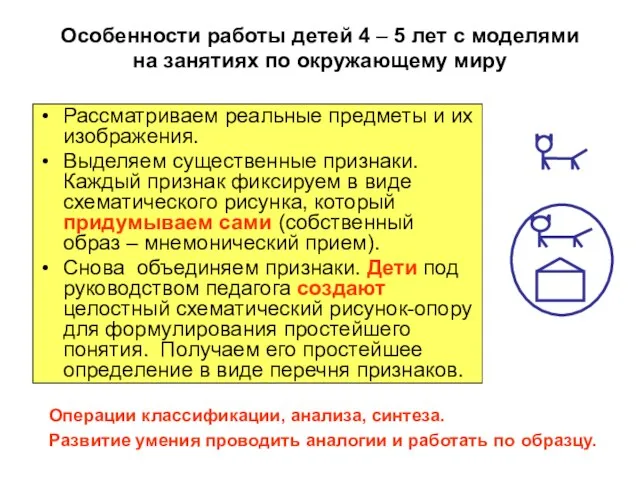 Особенности работы детей 4 – 5 лет с моделями на занятиях по окружающему миру

• Рассматриваем реальные предметы и их изображения.
• Выделяем существенные признаки. Каждый признак фиксируем в виде схематического рисунка, который придумываем сами (собственный образ – мнемонический прием).
• Снова объединяем признаки. Дети под руководством педагога создают целостный схематический рисунок-опору для формулирования простейшего понятия. Получаем его простейшее определение в виде перечня признаков.

Операции классификации, анализа, синтеза.
Развитие умения проводить аналогии и работать по образцу.